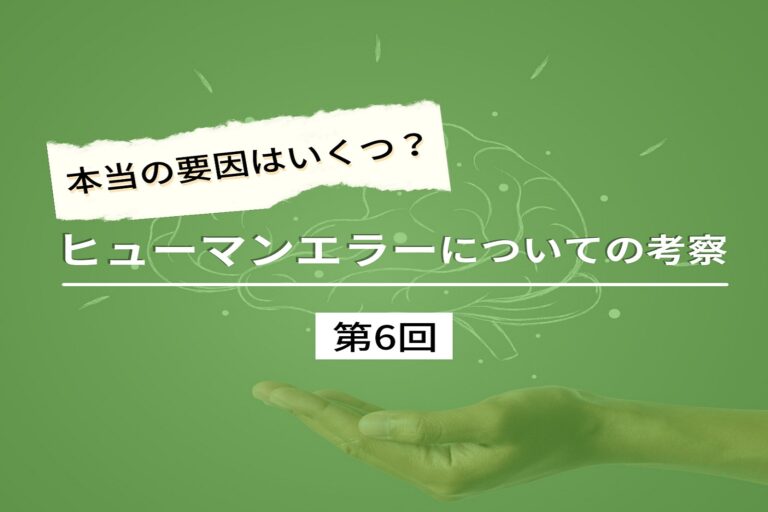 本当の要因はいくつ？

ヒューマンエラーについての考察

第6回